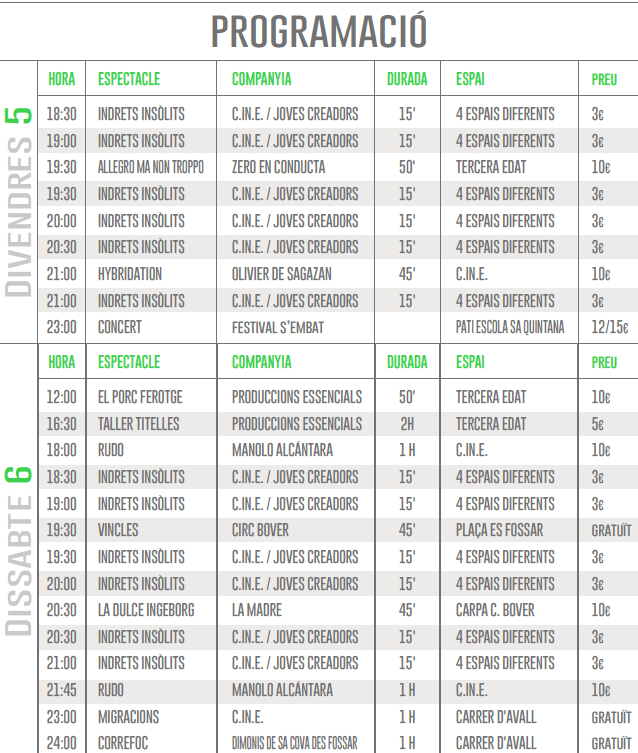 PROGRAMACIÓ

DIVENDRES 5

| HORA | ESPECTACLE | COMPANYIA | DURADA | ESPAI | PREU |
|---|---|---|---|---|---|
| 18:30 | INDRETS INSÒLITS | C.I.N.E. / JOVES CREADORS | 15' | 4 ESPAIS DIFERENTS | 3€ |
| 19:00 | INDRETS INSÒLITS | C.I.N.E. / JOVES CREADORS | 15' | 4 ESPAIS DIFERENTS | 3€ |
| 19:30 | ALLEGRO MA NON TROPPO | ZERO EN CONDUCTA | 50' | TERCERA EDAT | 10€ |
| 19:30 | INDRETS INSÒLITS | C.I.N.E. / JOVES CREADORS | 15' | 4 ESPAIS DIFERENTS | 3€ |
| 20:00 | INDRETS INSÒLITS | C.I.N.E. / JOVES CREADORS | 15' | 4 ESPAIS DIFERENTS | 3€ |
| 20:30 | INDRETS INSÒLITS | C.I.N.E. / JOVES CREADORS | 15' | 4 ESPAIS DIFERENTS | 3€ |
| 21:00 | HYBRIDATION | OLIVIER DE SAGAZAN | 45' | C.I.N.E. | 10€ |
| 21:00 | INDRETS INSÒLITS | C.I.N.E. / JOVES CREADORS | 15' | 4 ESPAIS DIFERENTS | 3€ |
| 23:00 | CONCERT | FESTIVAL S'EMBAT | | PATI ESCOLA SA QUINTANA | 12/15€ |

DISSABTE 6

| HORA | ESPECTACLE | COMPANYIA | DURADA | ESPAI | PREU |
|---|---|---|---|---|---|
| 12:00 | EL PORC FEROTGE | PRODUCCIONS ESSENCIALS | 50' | TERCERA EDAT | 10€ |
| 16:30 | TALLER TITELLES | PRODUCCIONS ESSENCIALS | 2H | TERCERA EDAT | 5€ |
| 18:00 | RUDO | MANOLO ALCÁNTARA | 1 H | C.I.N.E. | 10€ |
| 18:30 | INDRETS INSÒLITS | C.I.N.E. / JOVES CREADORS | 15' | 4 ESPAIS DIFERENTS | 3€ |
| 19:00 | INDRETS INSÒLITS | C.I.N.E. / JOVES CREADORS | 15' | 4 ESPAIS DIFERENTS | 3€ |
| 19:30 | VINCLES | CIRC BOVER | 45' | PLAÇA ES FOSSAR | GRATUÏT |
| 19:30 | INDRETS INSÒLITS | C.I.N.E. / JOVES CREADORS | 15' | 4 ESPAIS DIFERENTS | 3€ |
| 20:00 | INDRETS INSÒLITS | C.I.N.E. / JOVES CREADORS | 15' | 4 ESPAIS DIFERENTS | 3€ |
| 20:30 | LA DULCE INGEBORG | LA MADRE | 45' | CARPA C. BOVER | 10€ |
| 20:30 | INDRETS INSÒLITS | C.I.N.E. / JOVES CREADORS | 15' | 4 ESPAIS DIFERENTS | 3€ |
| 21:00 | INDRETS INSÒLITS | C.I.N.E. / JOVES CREADORS | 15' | 4 ESPAIS DIFERENTS | 3€ |
| 21:45 | RUDO | MANOLO ALCÁNTARA | 1 H | C.I.N.E. | 10€ |
| 23:00 | MIGRACIONS | C.I.N.E. | 1 H | CARRER D'AVALL | GRATUÏT |
| 24:00 | CORREFOC | DIMONIS DE SA COVA DES FOSSAR | 1 H | CARRER D'AVALL | GRATUÏT |